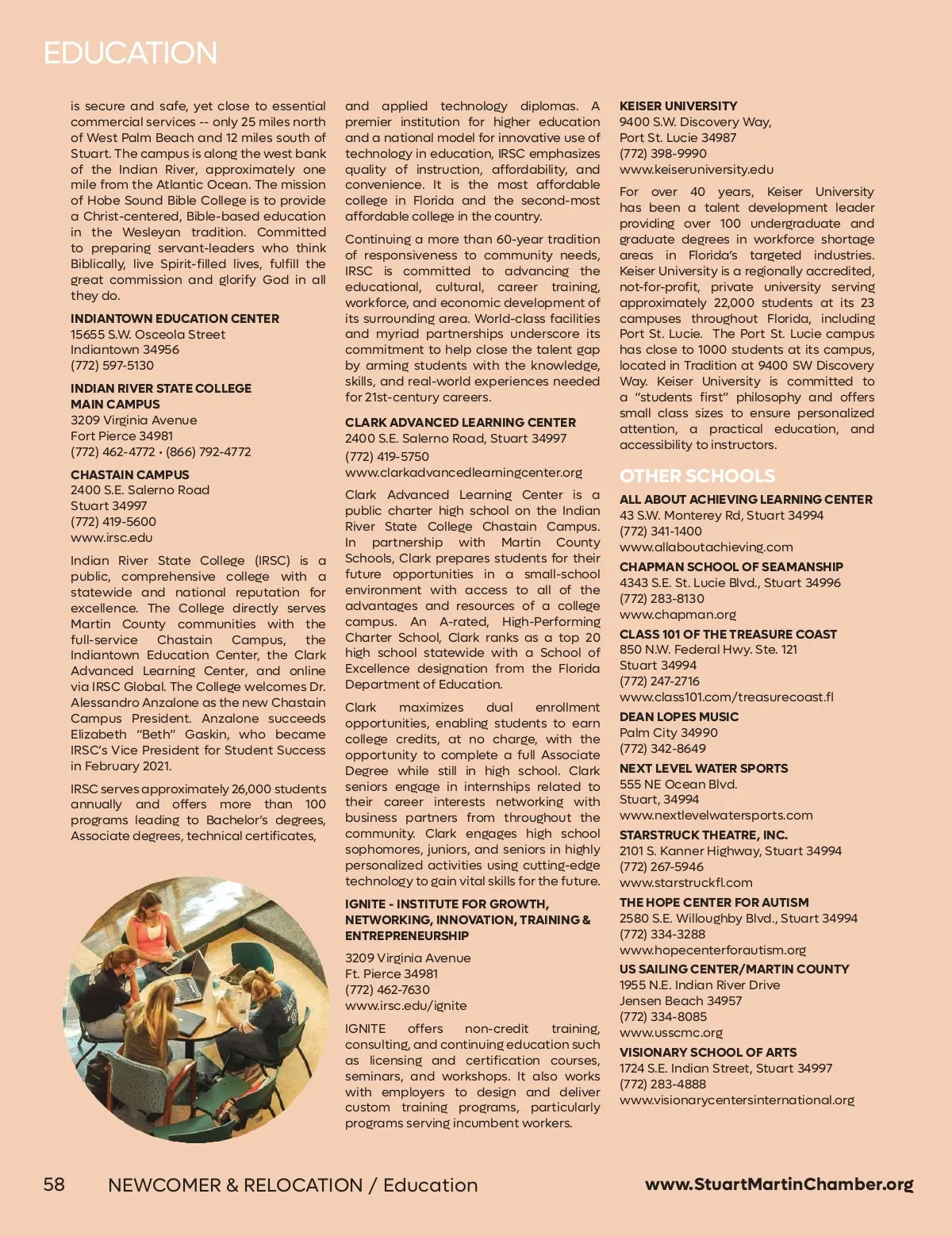 EDUCATION

is secure and safe, yet close to essential commercial services -- only 25 miles north of West Palm Beach and 12 miles south of Stuart. The campus is along the west bank of the Indian River, approximately one mile from the Atlantic Ocean. The mission of Hobe Sound Bible College is to provide a Christ-centered, Bible-based education in the Wesleyan tradition. Committed to preparing servant-leaders who think Biblically, live Spirit-filled lives, fulfill the great commission and glorify God in all they do.

INDIANTOWN EDUCATION CENTER
15655 S.W. Osceola Street
Indiantown 34956
(772) 597-5130

INDIAN RIVER STATE COLLEGE MAIN CAMPUS
3209 Virginia Avenue
Fort Pierce 34981
(772) 462-4772 • (866) 792-4772

CHASTAIN CAMPUS
2400 S.E. Salerno Road
Stuart 34997
(772) 419-5600
www.irsc.edu

Indian River State College (IRSC) is a public, comprehensive college with a statewide and national reputation for excellence. The College directly serves Martin County communities with the full-service Chastain Campus, the Indiantown Education Center, the Clark Advanced Learning Center, and online via IRSC Global. The College welcomes Dr. Alessandro Anzalone as the new Chastain Campus President. Anzalone succeeds Elizabeth "Beth" Gaskin, who became IRSC's Vice President for Student Success in February 2021.

IRSC serves approximately 26,000 students annually and offers more than 100 programs leading to Bachelor's degrees, Associate degrees, technical certificates, and applied technology diplomas. A premier institution for higher education and a national model for innovative use of technology in education, IRSC emphasizes quality of instruction, affordability, and convenience. It is the most affordable college in Florida and the second-most affordable college in the country.

Continuing a more than 60-year tradition of responsiveness to community needs, IRSC is committed to advancing the educational, cultural, career training, workforce, and economic development of its surrounding area. World-class facilities and myriad partnerships underscore its commitment to help close the talent gap by arming students with the knowledge, skills, and real-world experiences needed for 21st-century careers.

CLARK ADVANCED LEARNING CENTER
2400 S.E. Salerno Road, Stuart 34997
(772) 419-5750
www.clarkadvancedlearningcenter.org

Clark Advanced Learning Center is a public charter high school on the Indian River State College Chastain Campus. In partnership with Martin County Schools, Clark prepares students for their future opportunities in a small-school environment with access to all of the advantages and resources of a college campus. An A-rated, High-Performing Charter School, Clark ranks as a top 20 high school statewide with a School of Excellence designation from the Florida Department of Education.

Clark maximizes dual enrollment opportunities, enabling students to earn college credits, at no charge, with the opportunity to complete a full Associate Degree while still in high school. Clark seniors engage in internships related to their career interests networking with business partners from throughout the community. Clark engages high school sophomores, juniors, and seniors in highly personalized activities using cutting-edge technology to gain vital skills for the future.

IGNITE - INSTITUTE FOR GROWTH, NETWORKING, INNOVATION, TRAINING & ENTREPRENEURSHIP
3209 Virginia Avenue
Ft. Pierce 34981
(772) 462-7630
www.irsc.edu/ignite

IGNITE offers non-credit training, consulting, and continuing education such as licensing and certification courses, seminars, and workshops. It also works with employers to design and deliver custom training programs, particularly programs serving incumbent workers.

KEISER UNIVERSITY
9400 S.W. Discovery Way,
Port St. Lucie 34987
(772) 398-9990
www.keiseruniversity.edu

For over 40 years, Keiser University has been a talent development leader providing over 100 undergraduate and graduate degrees in workforce shortage areas in Florida's targeted industries. Keiser University is a regionally accredited, not-for-profit, private university serving approximately 22,000 students at its 23 campuses throughout Florida, including Port St. Lucie. The Port St. Lucie campus has close to 1000 students at its campus, located in Tradition at 9400 SW Discovery Way. Keiser University is committed to a "students first" philosophy and offers small class sizes to ensure personalized attention, a practical education, and accessibility to instructors.

OTHER SCHOOLS

ALL ABOUT ACHIEVING LEARNING CENTER
43 S.W. Monterey Rd, Stuart 34994
(772) 341-1400
www.allaboutachieving.com

CHAPMAN SCHOOL OF SEAMANSHIP
4343 S.E. St. Lucie Blvd., Stuart 34996
(772) 283-8130
www.chapman.org

CLASS 101 OF THE TREASURE COAST
850 N.W. Federal Hwy. Ste. 121
Stuart 34994
(772) 247-2716
www.class101.com/treasurecoast.fl

DEAN LOPES MUSIC
Palm City 34990
(772) 342-8649

NEXT LEVEL WATER SPORTS
555 NE Ocean Blvd.
Stuart, 34994
www.nextlevelwatersports.com

STARSTRUCK THEATRE, INC.
2101 S. Kanner Highway, Stuart 34994
(772) 267-5946
www.starstruckfl.com

THE HOPE CENTER FOR AUTISM
2580 S.E. Willoughby Blvd., Stuart 34994
(772) 334-3288
www.hopecenterforautism.org

US SAILING CENTER/MARTIN COUNTY
1955 N.E. Indian River Drive
Jensen Beach 34957
(772) 334-8085
www.usscmc.org

VISIONARY SCHOOL OF ARTS
1724 S.E. Indian Street, Stuart 34997
(772) 283-4888
www.visionarycentersinternational.org

58 NEWCOMER & RELOCATION / Education www.StuartMartinChamber.org